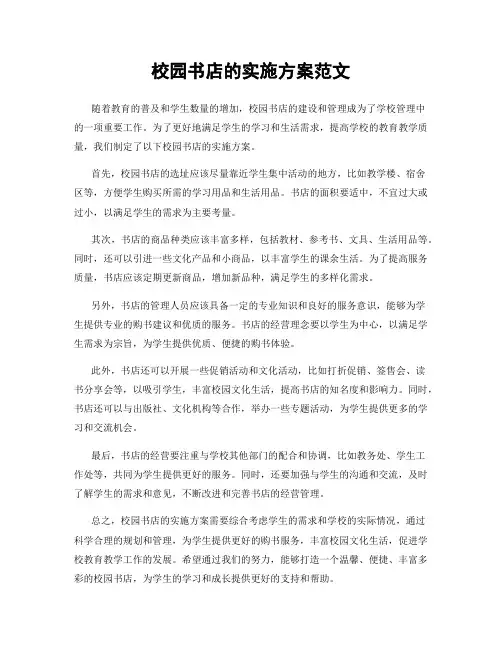 校园书店的实施方案范文

随着教育的普及和学生数量的增加，校园书店的建设和管理成为了学校管理中的一项重要工作。为了更好地满足学生的学习和生活需求，提高学校的教育教学质量，我们制定了以下校园书店的实施方案。

首先，校园书店的选址应该尽量靠近学生集中活动的地方，比如教学楼、宿舍区等，方便学生购买所需的学习用品和生活用品。书店的面积要适中，不宜过大或过小，以满足学生的需求为主要考量。

其次，书店的商品种类应该丰富多样，包括教材、参考书、文具、生活用品等。同时，还可以引进一些文化产品和小商品，以丰富学生的课余生活。为了提高服务质量，书店应该定期更新商品，增加新品种，满足学生的多样化需求。

另外，书店的管理人员应该具备一定的专业知识和良好的服务意识，能够为学生提供专业的购书建议和优质的服务。书店的经营理念要以学生为中心，以满足学生需求为宗旨，为学生提供优质、便捷的购书体验。

此外，书店还可以开展一些促销活动和文化活动，比如打折促销、签售会、读书分享会等，以吸引学生，丰富校园文化生活，提高书店的知名度和影响力。同时，书店还可以与出版社、文化机构等合作，举办一些专题活动，为学生提供更多的学习和交流机会。

最后，书店的经营要注重与学校其他部门的配合和协调，比如教务处、学生工作处等，共同为学生提供更好的服务。同时，还要加强与学生的沟通和交流，及时了解学生的需求和意见，不断改进和完善书店的经营管理。

总之，校园书店的实施方案需要综合考虑学生的需求和学校的实际情况，通过科学合理的规划和管理，为学生提供更好的购书服务，丰富校园文化生活，促进学校教育教学工作的发展。希望通过我们的努力，能够打造一个温馨、便捷、丰富多彩的校园书店，为学生的学习和成长提供更好的支持和帮助。